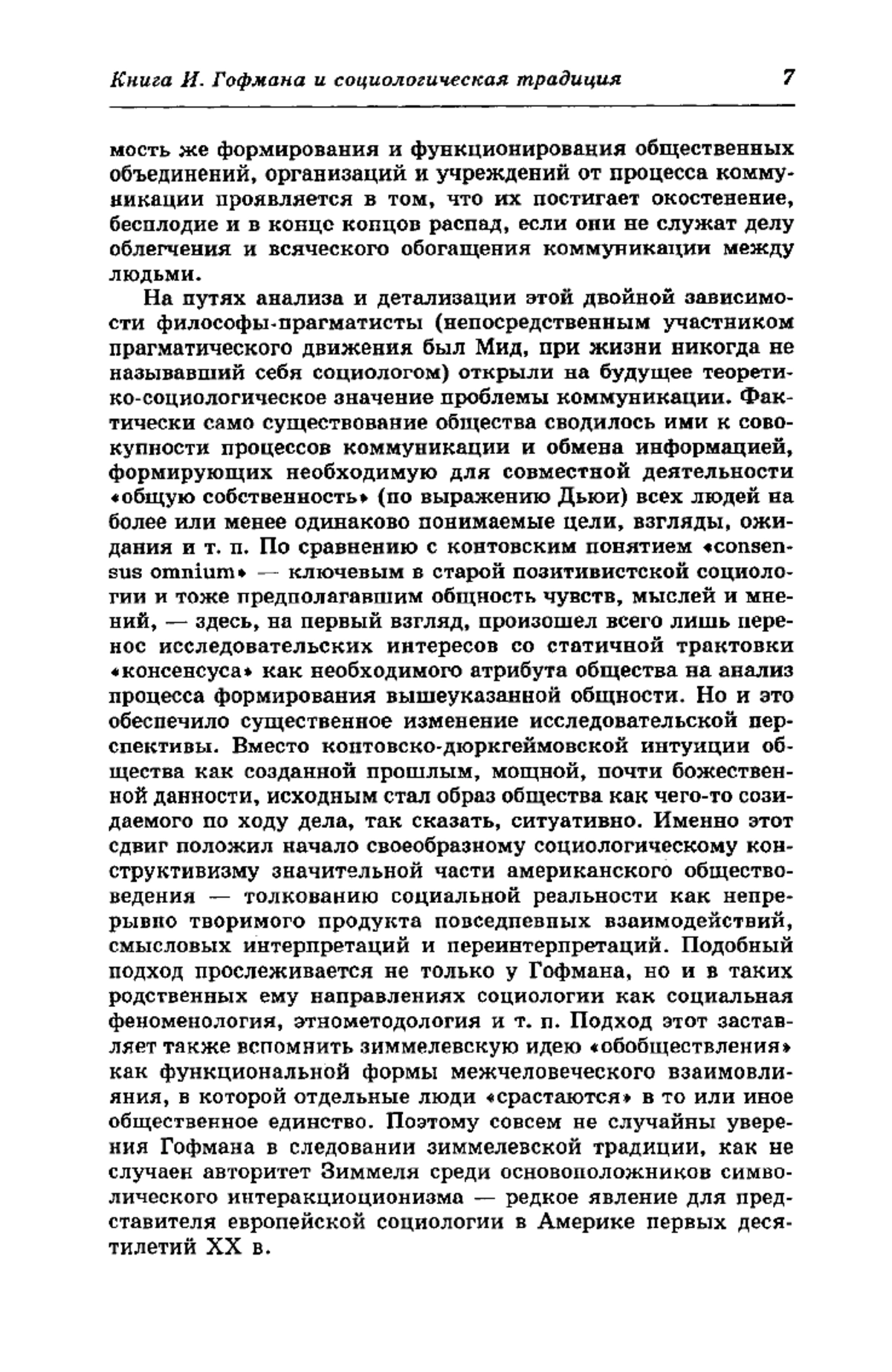 Книга И. Гофмана и социологическая традиция 7

мость же формирования и функционирования общественных объединений, организаций и учреждений от процесса коммуникации проявляется в том, что их постигает окостенение, бесплодие и в конце концов распад, если они не служат делу облегчения и всяческого обогащения коммуникации между людьми.

На путях анализа и детализации этой двойной зависимости философы-прагматисты (непосредственным участником прагматического движения был Мид, при жизни никогда не называвший себя социологом) открыли на будущее теоретико-социологическое значение проблемы коммуникации. Фактически само существование общества сводилось ими к совокупности процессов коммуникации и обмена информацией, формирующих необходимую для совместной деятельности «общую собственность» (по выражению Дьюи) всех людей на более или менее одинаково понимаемые цели, взгляды, ожидания и т. п. По сравнению с контовским понятием «consensus omnium» — ключевым в старой позитивистской социологии и тоже предполагавшим общность чувств, мыслей и мнений, — здесь, на первый взгляд, произошел всего лишь перенос исследовательских интересов со статичной трактовки «консенсуса» как необходимого атрибута общества на анализ процесса формирования вышеуказанной общности. Но и это обеспечило существенное изменение исследовательской перспективы. Вместо контовско-дюркгеймовской интуиции общества как созданной прошлым, мощной, почти божественной данности, исходным стал образ общества как чего-то созидаемого по ходу дела, так сказать, ситуативно. Именно этот сдвиг положил начало своеобразному социологическому конструктивизму значительной части американского обществоведения — толкованию социальной реальности как непрерывно творимого продукта повседневных взаимодействий, смысловых интерпретаций и переинтерпретаций. Подобный подход прослеживается не только у Гофмана, но и в таких родственных ему направлениях социологии как социальная феноменология, этнометодология и т. п. Подход этот заставляет также вспомнить зиммелевскую идею «обобществления» как функциональной формы межчеловеческого взаимовлияния, в которой отдельные люди «срастаются» в то или иное общественное единство. Поэтому совсем не случайны уверения Гофмана в следовании зиммелевской традиции, как не случаен авторитет Зиммеля среди основоположников символического интеракционизма — редкое явление для представителя европейской социологии в Америке первых десятилетий XX в.